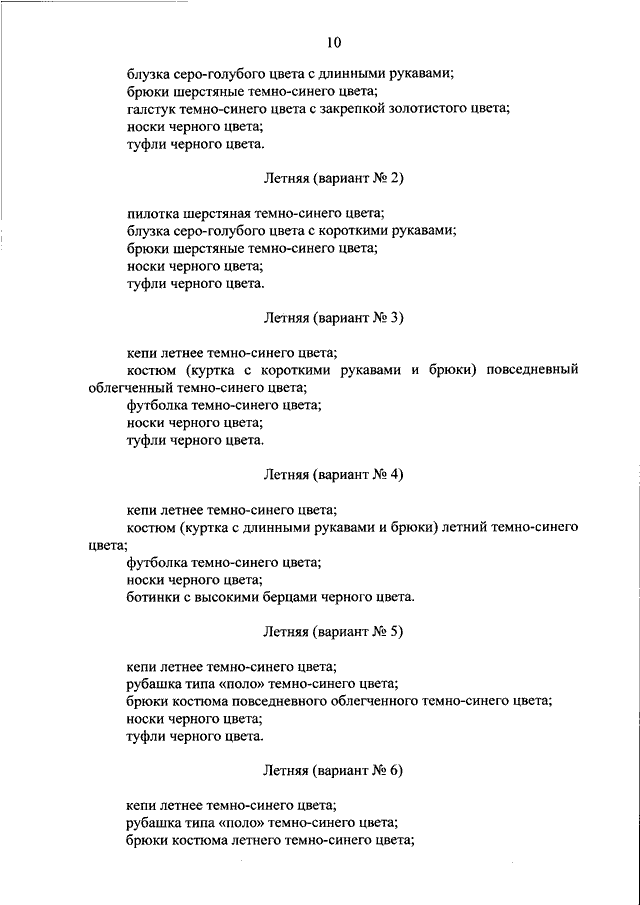 10

блузка серо-голубого цвета с длинными рукавами;
брюки шерстяные темно-синего цвета;
галстук темно-синего цвета с закрепкой золотистого цвета;
носки черного цвета;
туфли черного цвета.

Летняя (вариант № 2)

пилотка шерстяная темно-синего цвета;
блузка серо-голубого цвета с короткими рукавами;
брюки шерстяные темно-синего цвета;
носки черного цвета;
туфли черного цвета.

Летняя (вариант № 3)

кепи летнее темно-синего цвета;
костюм (куртка с короткими рукавами и брюки) повседневный облегченный темно-синего цвета;
футболка темно-синего цвета;
носки черного цвета;
туфли черного цвета.

Летняя (вариант № 4)

кепи летнее темно-синего цвета;
костюм (куртка с длинными рукавами и брюки) летний темно-синего цвета;
футболка темно-синего цвета;
носки черного цвета;
ботинки с высокими берцами черного цвета.

Летняя (вариант № 5)

кепи летнее темно-синего цвета;
рубашка типа «поло» темно-синего цвета;
брюки костюма повседневного облегченного темно-синего цвета;
носки черного цвета;
туфли черного цвета.

Летняя (вариант № 6)

кепи летнее темно-синего цвета;
рубашка типа «поло» темно-синего цвета;
брюки костюма летнего темно-синего цвета;